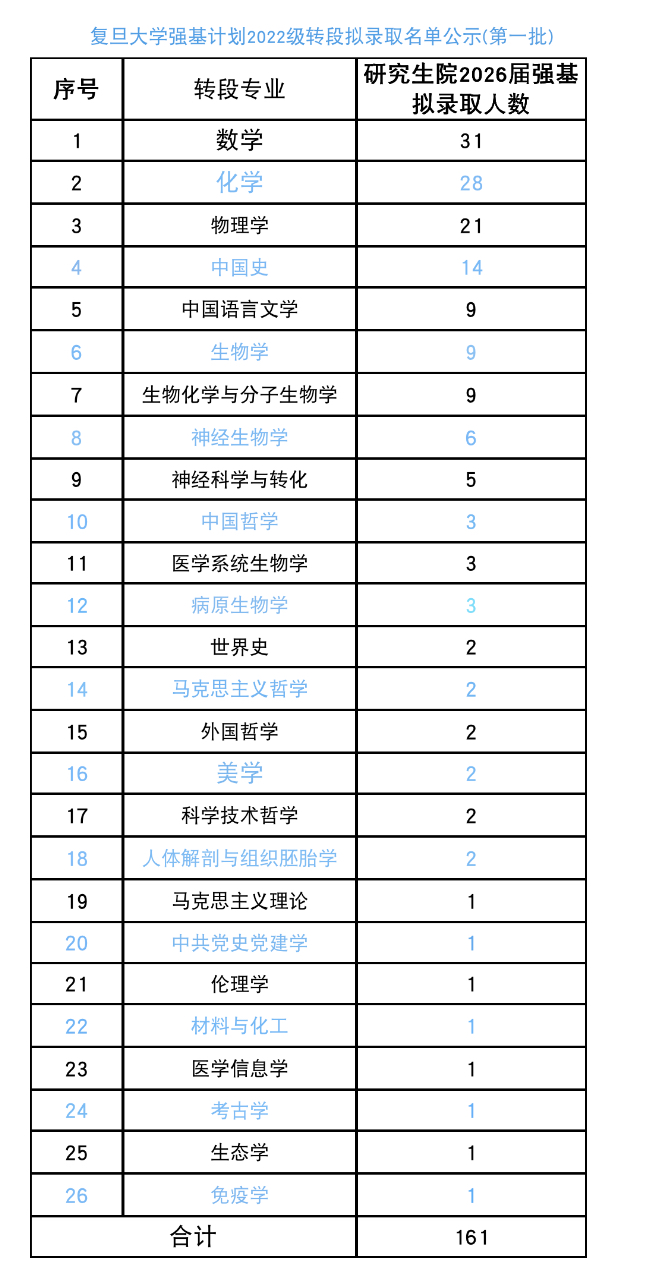 复旦大学强基计划2022级转段拟录取名单公示(第一批)

| 序号 | 转段专业 | 研究生院2026届强基拟录取人数 |
|---|---|---|
| 1 | 数学 | 31 |
| 2 | 化学 | 28 |
| 3 | 物理学 | 21 |
| 4 | 中国史 | 14 |
| 5 | 中国语言文学 | 9 |
| 6 | 生物学 | 9 |
| 7 | 生物化学与分子生物学 | 9 |
| 8 | 神经生物学 | 6 |
| 9 | 神经科学与转化 | 5 |
| 10 | 中国哲学 | 3 |
| 11 | 医学系统生物学 | 3 |
| 12 | 病原生物学 | 3 |
| 13 | 世界史 | 2 |
| 14 | 马克思主义哲学 | 2 |
| 15 | 外国哲学 | 2 |
| 16 | 美学 | 2 |
| 17 | 科学技术哲学 | 2 |
| 18 | 人体解剖与组织胚胎学 | 2 |
| 19 | 马克思主义理论 | 1 |
| 20 | 中共党史党建学 | 1 |
| 21 | 伦理学 | 1 |
| 22 | 材料与化工 | 1 |
| 23 | 医学信息学 | 1 |
| 24 | 考古学 | 1 |
| 25 | 生态学 | 1 |
| 26 | 免疫学 | 1 |
| 合计 | | 161 |